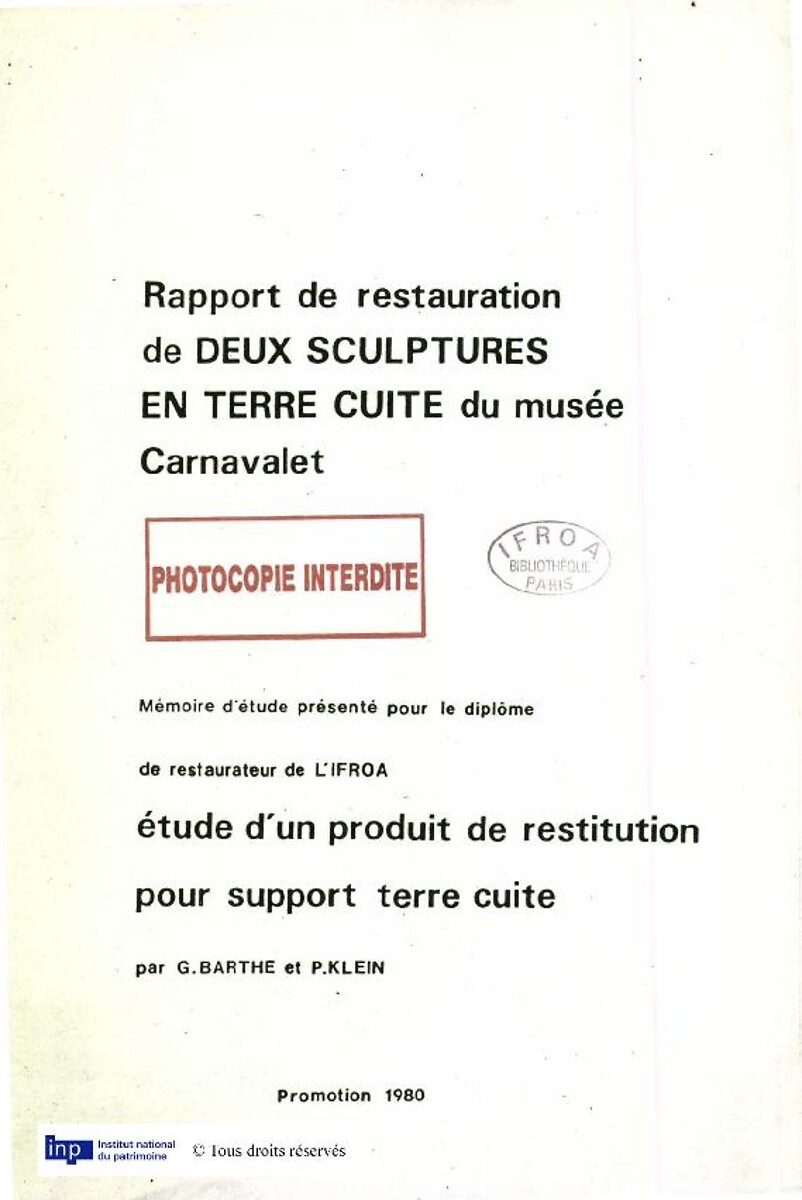 Rapport de restauration de DEUX SCULPTURES EN TERRE CUITE du musée Carnavalet

PHOTOCOPIE INTERDITE

IFROA
BIBLIOTHÈQUE
PARIS

Mémoire d'étude présenté pour le diplôme

de restaurateur de L'IFROA

étude d'un produit de restitution

pour support terre cuite

par G.BARTHE et P.KLEIN

Promotion 1980

inp Institut national du patrimoine © Tous droits réservés